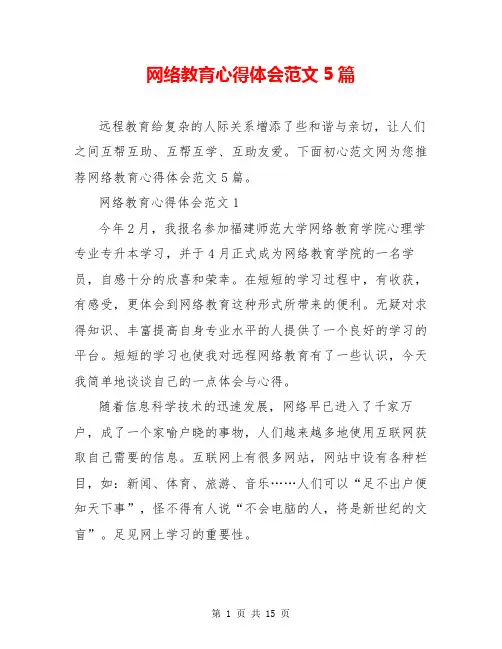 网络教育心得体会范文 5 篇

远程教育给复杂的人际关系增添了些和谐与亲切，让人们之间互帮互助、互帮互学、互助友爱。下面初心范文网为您推荐网络教育心得体会范文 5 篇。

网络教育心得体会范文 1

今年 2 月，我报名参加福建师范大学网络教育学院心理学专业专升本学习，并于 4 月正式成为网络教育学院的一名学员，自感十分的欣喜和荣幸。在短短的学习过程中，有收获，有感受，更体会到网络教育这种形式所带来的便利。无疑对求得知识、丰富提高自身专业水平的人提供了一个良好的学习的平台。短短的学习也使我对远程网络教育有了一些认识，今天我简单地谈谈自己的一点体会与心得。

随着信息科学技术的迅速发展，网络早已进入了千家万户，成了一个家喻户晓的事物，人们越来越多地使用互联网获取自己需要的信息。互联网上有很多网站，网站中设有各种栏目，如：新闻、体育、旅游、音乐……人们可以“足不出户便知天下事”，怪不得有人说“不会电脑的人，将是新世纪的文盲”。足见网上学习的重要性。

第 1 页 共 15 页